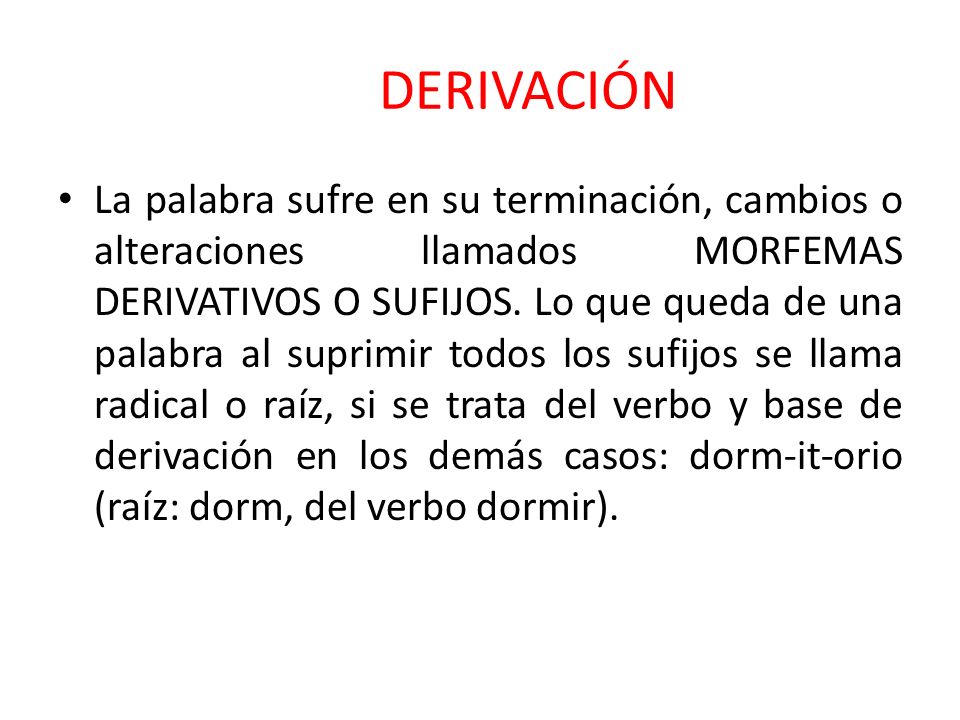 DERIVACIÓN

• La palabra sufre en su terminación, cambios o alteraciones llamados MORFEMAS DERIVATIVOS O SUFIJOS. Lo que queda de una palabra al suprimir todos los sufijos se llama radical o raíz, si se trata del verbo y base de derivación en los demás casos: dorm-it-orio (raíz: dorm, del verbo dormir).